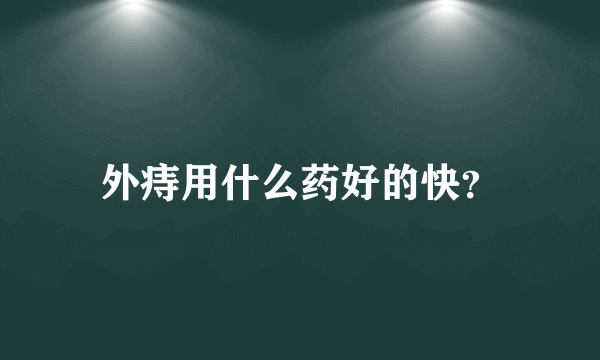 外痔用什么药好的快?